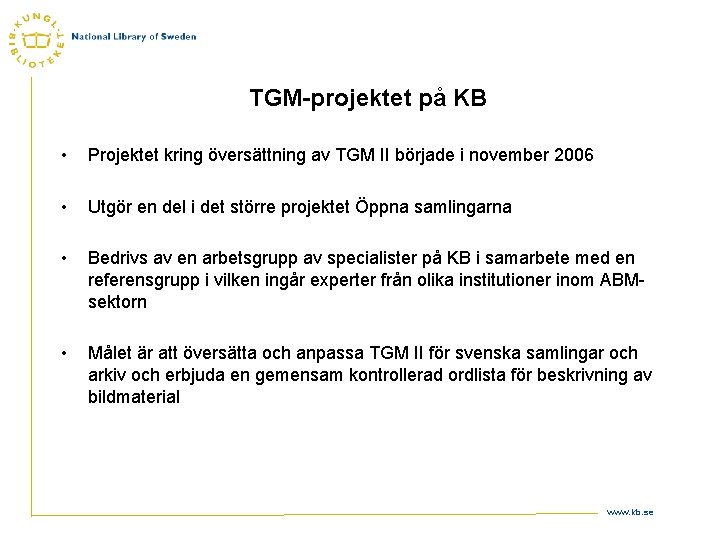 KUNGL. BIBLIOTEKET National Library of Sweden

TGM-projektet på KB

• Projektet kring översättning av TGM II började i november 2006

• Utgör en del i det större projektet Öppna samlingarna

• Bedrivs av en arbetsgrupp av specialister på KB i samarbete med en referensgrupp i vilken ingår experter från olika institutioner inom ABM-sektorn

• Målet är att översätta och anpassa TGM II för svenska samlingar och arkiv och erbjuda en gemensam kontrollerad ordlista för beskrivning av bildmaterial

www.kb.se